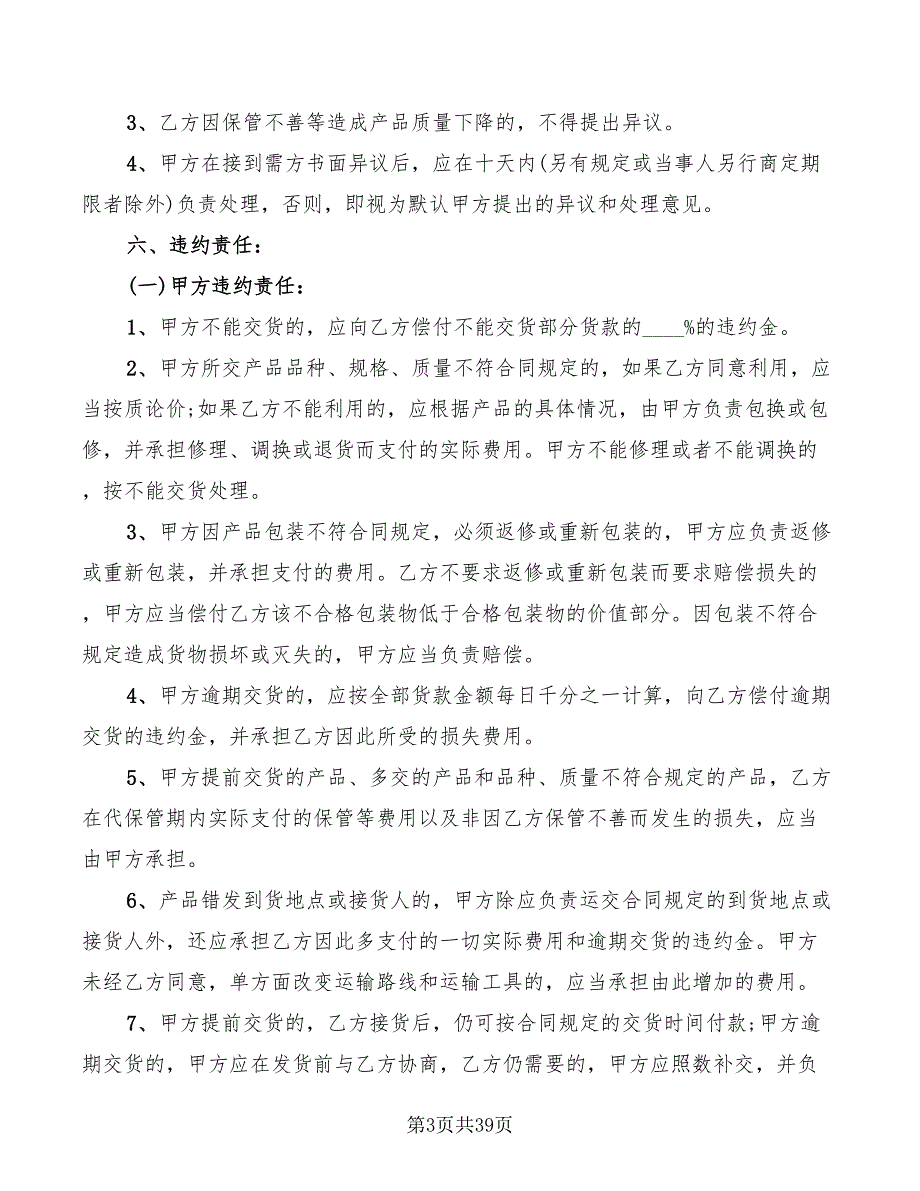 3、乙方因保管不善等造成产品质量下降的，不得提出异议。

4、甲方在接到需方书面异议后，应在十天内(另有规定或当事人另行商定期限者除外)负责处理，否则，即视为默认甲方提出的异议和处理意见。

六、违约责任：

(一)甲方违约责任：

1、甲方不能交货的，应向乙方偿付不能交货部分货款的____%的违约金。

2、甲方所交产品品种、规格、质量不符合同规定的，如果乙方同意利用，应当按质论价;如果乙方不能利用的，应根据产品的具体情况，由甲方负责包换或包修，并承担修理、调换或退货而支付的实际费用。甲方不能修理或者不能调换的，按不能交货处理。

3、甲方因产品包装不符合同规定，必须返修或重新包装的，甲方应负责返修或重新包装，并承担支付的费用。乙方不要求返修或重新包装而要求赔偿损失的，甲方应当偿付乙方该不合格包装物低于合格包装物的价值部分。因包装不符合规定造成货物损坏或灭失的，甲方应当负责赔偿。

4、甲方逾期交货的，应按全部货款金额每日千分之一计算，向乙方偿付逾期交货的违约金，并承担乙方因此所受的损失费用。

5、甲方提前交货的产品、多交的产品和品种、质量不符合规定的产品，乙方在代保管期内实际支付的保管等费用以及非因乙方保管不善而发生的损失，应当由甲方承担。

6、产品错发到货地点或接货人的，甲方除应负责运交合同规定的到货地点或接货人外，还应承担乙方因此多支付的一切实际费用和逾期交货的违约金。甲方未经乙方同意，单方面改变运输路线和运输工具的，应当承担由此增加的费用。

7、甲方提前交货的，乙方接货后，仍可按合同规定的交货时间付款;甲方逾期交货的，甲方应在发货前与乙方协商，乙方仍需要的，甲方应照数补交，并负

第3页共39页